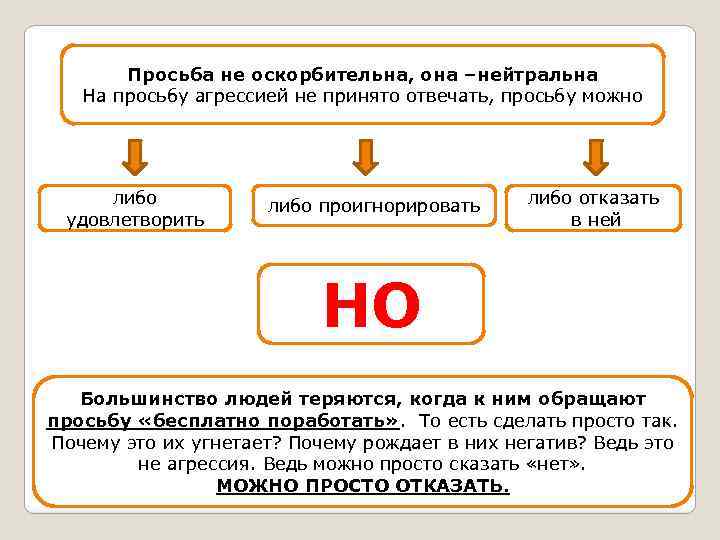 Просьба не оскорбительна, она –нейтральна
На просьбу агрессией не принято отвечать, просьбу можно

либо удовлетворить

либо проигнорировать

либо отказать в ней

НО

Большинство людей теряются, когда к ним обращают просьбу «бесплатно поработать». То есть сделать просто так. Почему это их угнетает? Почему рождает в них негатив? Ведь это не агрессия. Ведь можно просто сказать «нет».
МОЖНО ПРОСТО ОТКАЗАТЬ.